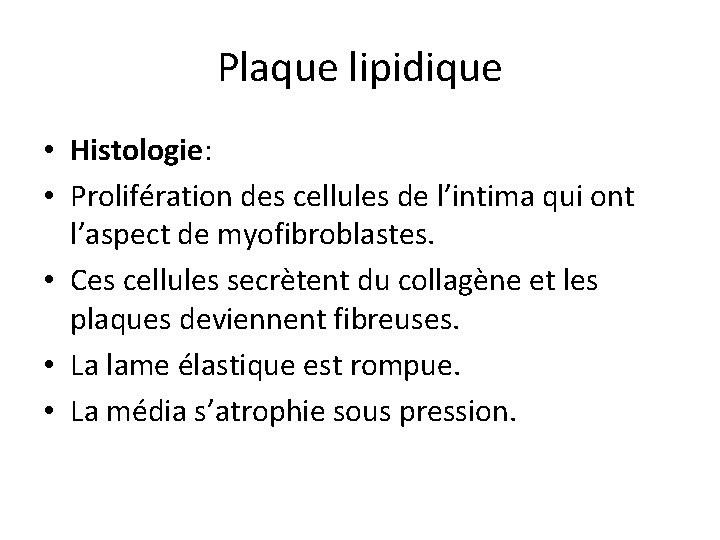 Plaque lipidique

• Histologie:
• Prolifération des cellules de l’intima qui ont l’aspect de myofibroblastes.
• Ces cellules secrètent du collagène et les plaques deviennent fibreuses.
• La lame élastique est rompue.
• La média s’atrophie sous pression.